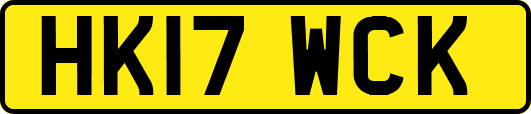 HK17 WCK